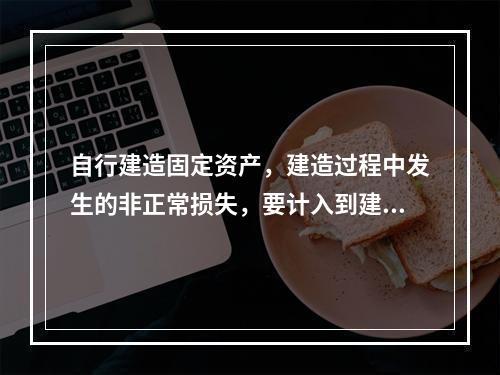 自行建造固定资产，建造过程中发生的非正常损失，要计入到建...